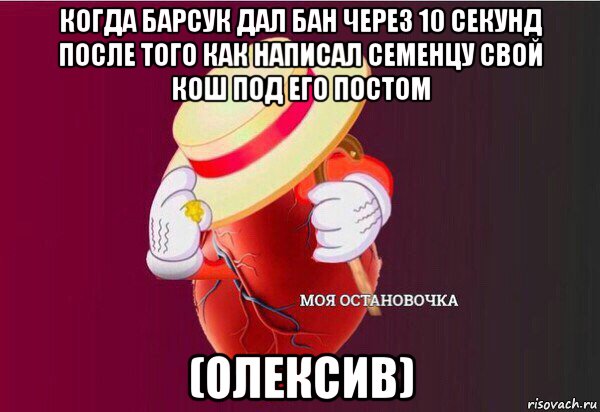 КОГДА БАРСУК ДАЛ БАН ЧЕРЕЗ 10 СЕКУНД ПОСЛЕ ТОГО КАК НАПИСАЛ СЕМЕНЦУ СВОЙ КОШ ПОД ЕГО ПОСТОМ

МОЯ ОСТАНОВОЧКА

(ОЛЕКСИВ)

risovach.ru